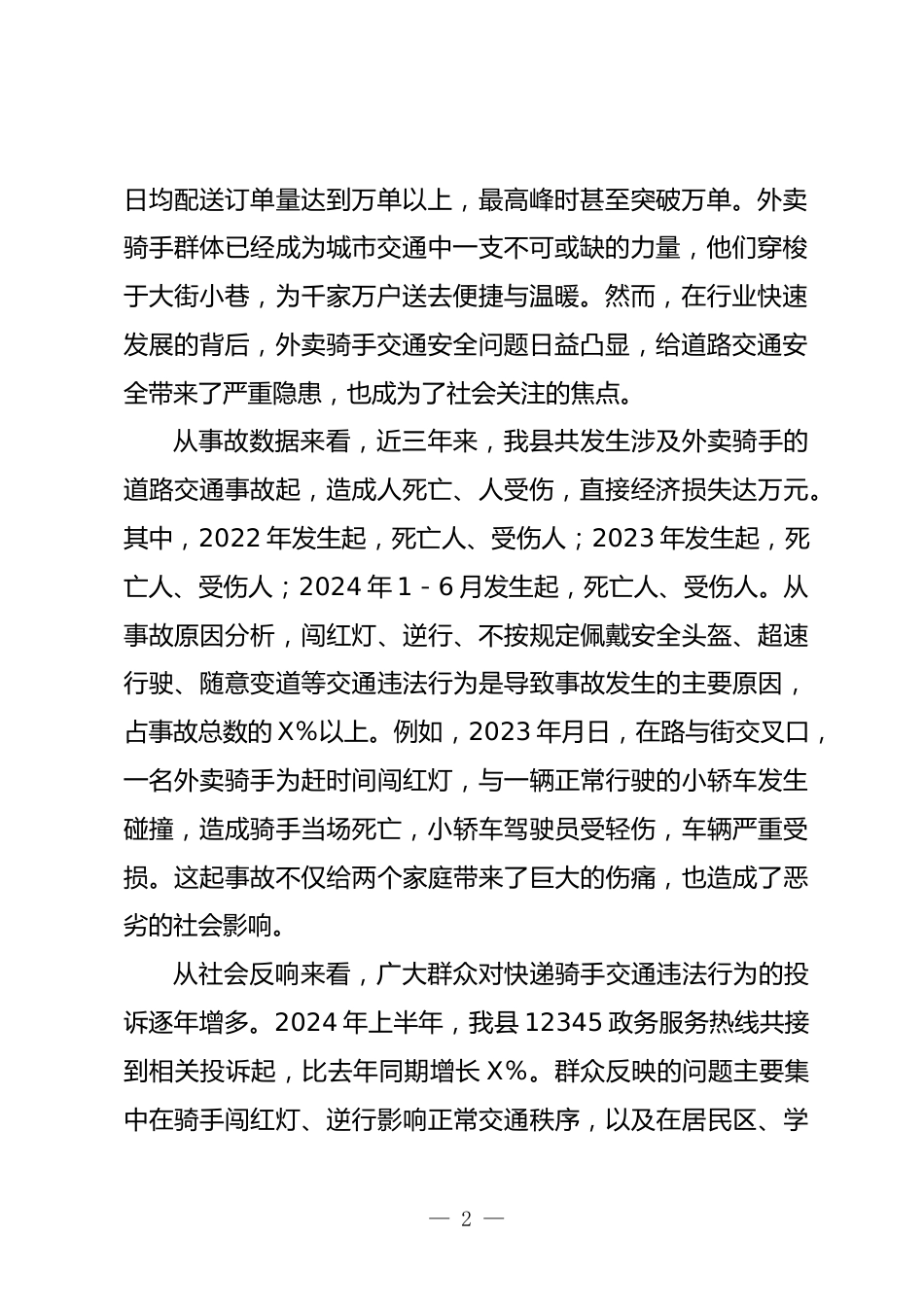 日均配送订单量达到万单以上，最高峰时甚至突破万单。外卖骑手群体已经成为城市交通中一支不可或缺的力量，他们穿梭于大街小巷，为千家万户送去便捷与温暖。然而，在行业快速发展的背后，外卖骑手交通安全问题日益凸显，给道路交通安全带来了严重隐患，也成为了社会关注的焦点。

从事故数据来看，近三年来，我县共发生涉及外卖骑手的道路交通事故起，造成人死亡、人受伤，直接经济损失达万元。其中，2022 年发生起，死亡人、受伤人；2023 年发生起，死亡人、受伤人；2024 年 1 - 6 月发生起，死亡人、受伤人。从事故原因分析，闯红灯、逆行、不按规定佩戴安全头盔、超速行驶、随意变道等交通违法行为是导致事故发生的主要原因，占事故总数的 X%以上。例如，2023 年月日，在路与街交叉口，一名外卖骑手为赶时间闯红灯，与一辆正常行驶的小轿车发生碰撞，造成骑手当场死亡，小轿车驾驶员受轻伤，车辆严重受损。这起事故不仅给两个家庭带来了巨大的伤痛，也造成了恶劣的社会影响。

从社会反响来看，广大群众对快递骑手交通违法行为的投诉逐年增多。2024 年上半年，我县 12345 政务服务热线共接到相关投诉起，比去年同期增长 X%。群众反映的问题主要集中在骑手闯红灯、逆行影响正常交通秩序，以及在居民区、学

— 2 —